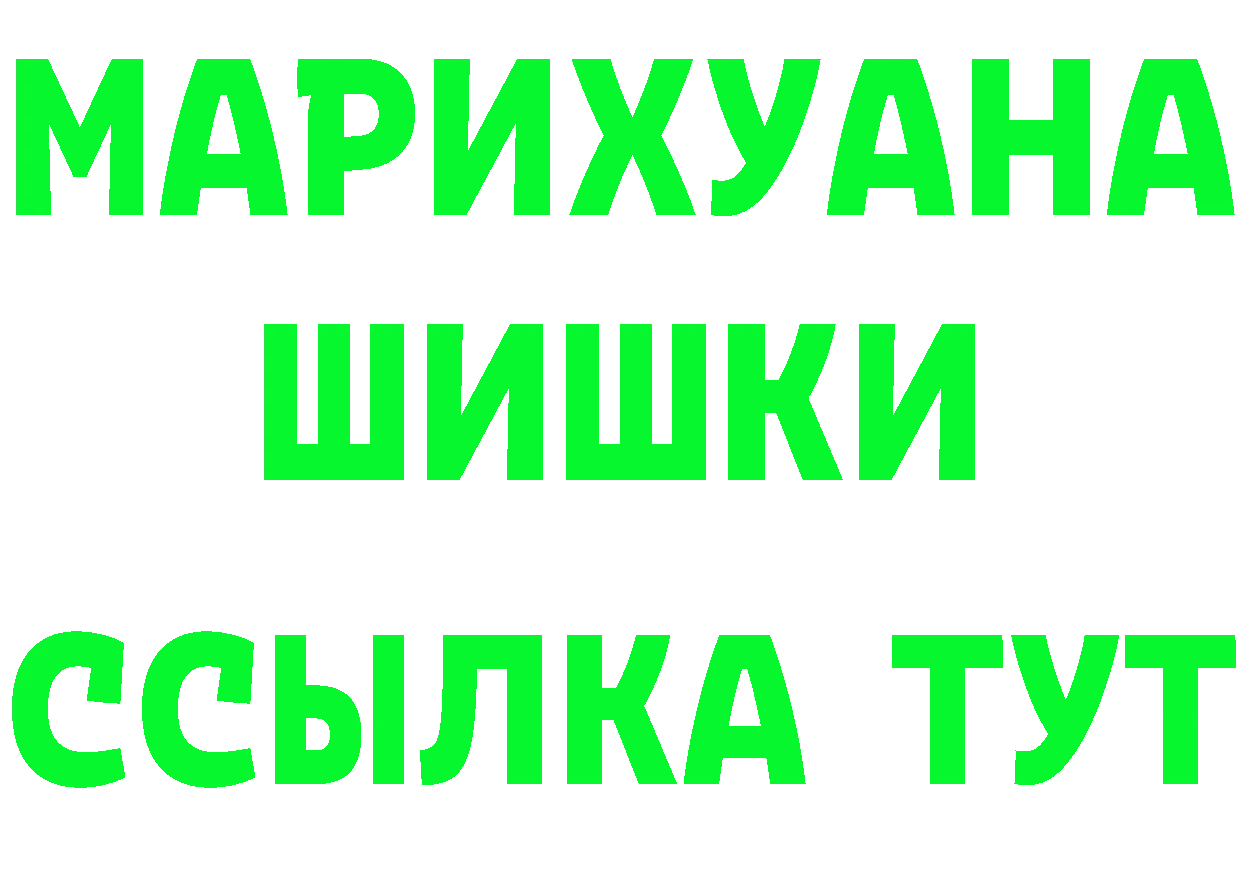 МАРИХУАНА
ШИШКИ
ССЫЛКА ТУТ